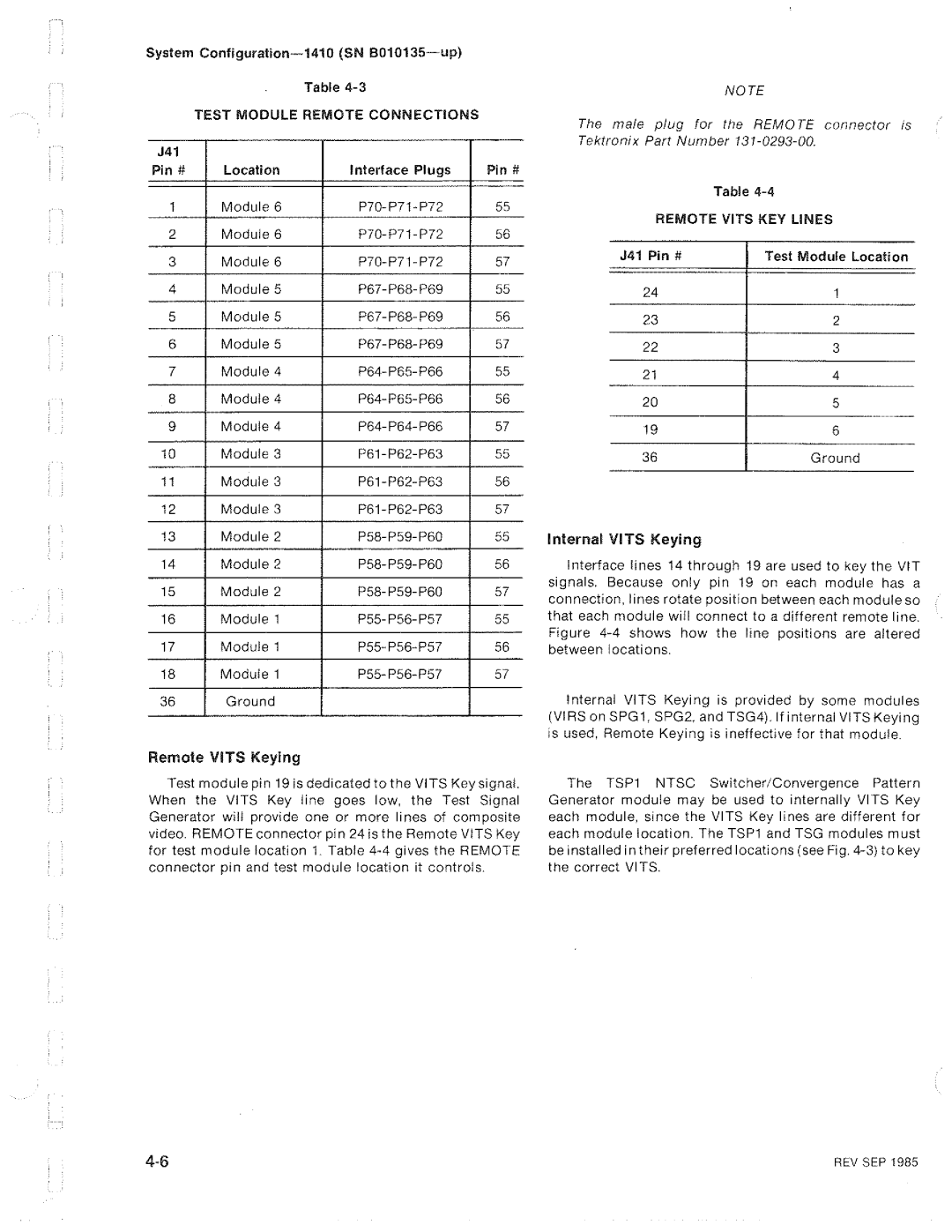 System Configuration—1410 (SN B010135—up)

Table 4-3

TEST MODULE REMOTE CONNECTIONS

| J41 Pin # | Location | Interface Plugs | Pin # |
|---|---|---|---|
| 1 | Module 6 | P70-P71-P72 | 55 |
| 2 | Module 6 | P70-P71-P72 | 56 |
| 3 | Module 6 | P70-P71-P72 | 57 |
| 4 | Module 5 | P67-P68-P69 | 55 |
| 5 | Module 5 | P67-P68-P69 | 56 |
| 6 | Module 5 | P67-P68-P69 | 57 |
| 7 | Module 4 | P64-P65-P66 | 55 |
| 8 | Module 4 | P64-P65-P66 | 56 |
| 9 | Module 4 | P64-P64-P66 | 57 |
| 10 | Module 3 | P61-P62-P63 | 55 |
| 11 | Module 3 | P61-P62-P63 | 56 |
| 12 | Module 3 | P61-P62-P63 | 57 |
| 13 | Module 2 | P58-P59-P60 | 55 |
| 14 | Module 2 | P58-P59-P60 | 56 |
| 15 | Module 2 | P58-P59-P60 | 57 |
| 16 | Module 1 | P55-P56-P57 | 55 |
| 17 | Module 1 | P55-P56-P57 | 56 |
| 18 | Module 1 | P55-P56-P57 | 57 |
| 36 | Ground | | |

Remote VITS Keying

Test module pin 19 is dedicated to the VITS Key signal. When the VITS Key line goes low, the Test Signal Generator will provide one or more lines of composite video. REMOTE connector pin 24 is the Remote VITS Key for test module location 1. Table 4-4 gives the REMOTE connector pin and test module location it controls.

NOTE

The male plug for the REMOTE connector is Tektronix Part Number 131-0293-00.

Table 4-4

REMOTE VITS KEY LINES

| J41 Pin # | Test Module Location |
|---|---|
| 24 | 1 |
| 23 | 2 |
| 22 | 3 |
| 21 | 4 |
| 20 | 5 |
| 19 | 6 |
| 36 | Ground |

Internal VITS Keying

Interface lines 14 through 19 are used to key the VIT signals. Because only pin 19 on each module has a connection, lines rotate position between each module so that each module will connect to a different remote line. Figure 4-4 shows how the line positions are altered between locations.

Internal VITS Keying is provided by some modules (VIRS on SPG1, SPG2, and TSG4). If internal VITS Keying is used, Remote Keying is ineffective for that module.

The TSP1 NTSC Switcher/Convergence Pattern Generator module may be used to internally VITS Key each module, since the VITS Key lines are different for each module location. The TSP1 and TSG modules must be installed in their preferred locations (see Fig. 4-3) to key the correct VITS.

4-6

REV SEP 1985